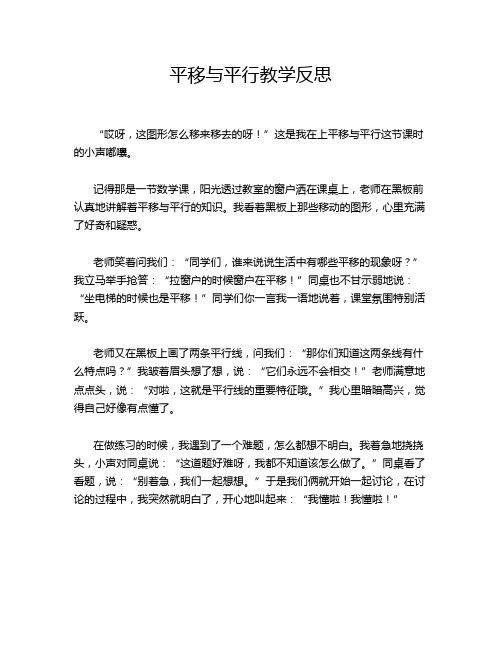 平移与平行教学反思

“哎呀，这图形怎么移来移去的呀！”这是我在上平移与平行这节课时的小声嘟囔。

记得那是一节数学课，阳光透过教室的窗户洒在课桌上，老师在黑板前认真地讲解着平移与平行的知识。我看着黑板上那些移动的图形，心里充满了好奇和疑惑。

老师笑着问我们：“同学们，谁来说说生活中有哪些平移的现象呀？”我立马举手抢答：“拉窗户的时候窗户在平移！”同桌也不甘示弱地说：“坐电梯的时候也是平移！”同学们你一言我一语地说着，课堂氛围特别活跃。

老师又在黑板上画了两条平行线，问我们：“那你们知道这两条线有什么特点吗？”我皱着眉头想了想，说：“它们永远不会相交！”老师满意地点点头，说：“对啦，这就是平行线的重要特征哦。”我心里暗暗高兴，觉得自己好像有点懂了。

在做练习的时候，我遇到了一个难题，怎么都想不明白。我着急地挠挠头，小声对同桌说：“这道题好难呀，我都不知道该怎么做了。”同桌看了看题，说：“别着急，我们一起想想。”于是我们俩就开始一起讨论，在讨论的过程中，我突然就明白了，开心地叫起来：“我懂啦！我懂啦！”